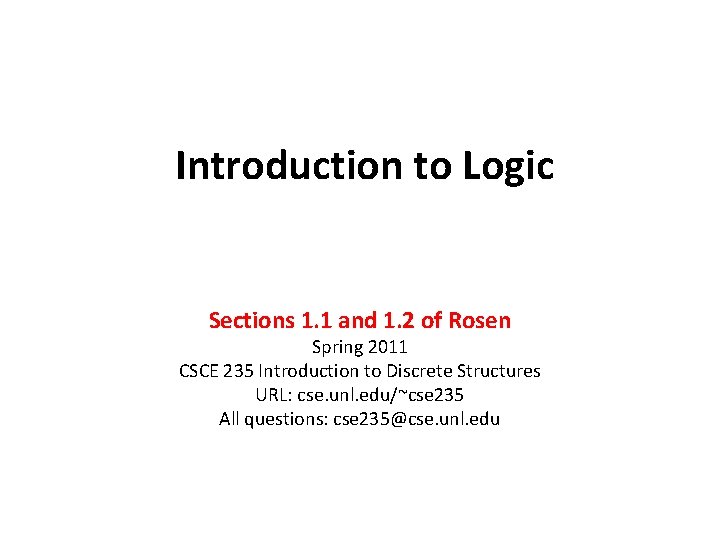 Introduction to Logic

Sections 1.1 and 1.2 of Rosen
Spring 2011
CSCE 235 Introduction to Discrete Structures
URL: cse.unl.edu/~cse235
All questions: cse235@cse.unl.edu